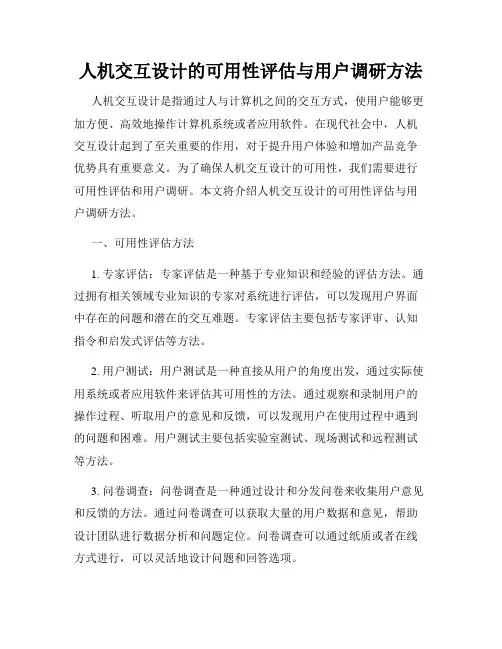 人机交互设计的可用性评估与用户调研方法

人机交互设计是指通过人与计算机之间的交互方式，使用户能够更加方便、高效地操作计算机系统或者应用软件。在现代社会中，人机交互设计起到了至关重要的作用，对于提升用户体验和增加产品竞争优势具有重要意义。为了确保人机交互设计的可用性，我们需要进行可用性评估和用户调研。本文将介绍人机交互设计的可用性评估与用户调研方法。

一、可用性评估方法

1. 专家评估：专家评估是一种基于专业知识和经验的评估方法。通过拥有相关领域专业知识的专家对系统进行评估，可以发现用户界面中存在的问题和潜在的交互难题。专家评估主要包括专家评审、认知指令和启发式评估等方法。

2. 用户测试：用户测试是一种直接从用户的角度出发，通过实际使用系统或者应用软件来评估其可用性的方法。通过观察和录制用户的操作过程、听取用户的意见和反馈，可以发现用户在使用过程中遇到的问题和困难。用户测试主要包括实验室测试、现场测试和远程测试等方法。

3. 问卷调查：问卷调查是一种通过设计和分发问卷来收集用户意见和反馈的方法。通过问卷调查可以获取大量的用户数据和意见，帮助设计团队进行数据分析和问题定位。问卷调查可以通过纸质或者在线方式进行，可以灵活地设计问题和回答选项。